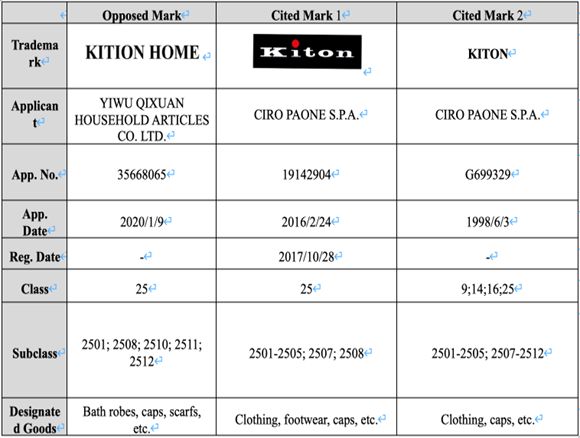 | | Opposed Mark | Cited Mark 1 | Cited Mark 2 |
|---|---|---|---|
| Trademark | KITION HOME | Kiton | KITON |
| Applicant | YIWU QIXUAN HOUSEHOLD ARTICLES CO. LTD. | CIRO PAONE S.P.A. | CIRO PAONE S.P.A. |
| App. No. | 35668065 | 19142904 | G699329 |
| App. Date | 2020/1/9 | 2016/2/24 | 1998/6/3 |
| Reg. Date | - | 2017/10/28 | - |
| Class | 25 | 25 | 9;14;16;25 |
| Subclass | 2501; 2508; 2510; 2511; 2512 | 2501-2505; 2507; 2508 | 2501-2505; 2507-2512 |
| Designated Goods | Bath robes, caps, scarfs, etc. | Clothing, footwear, caps, etc. | Clothing, caps, etc. |